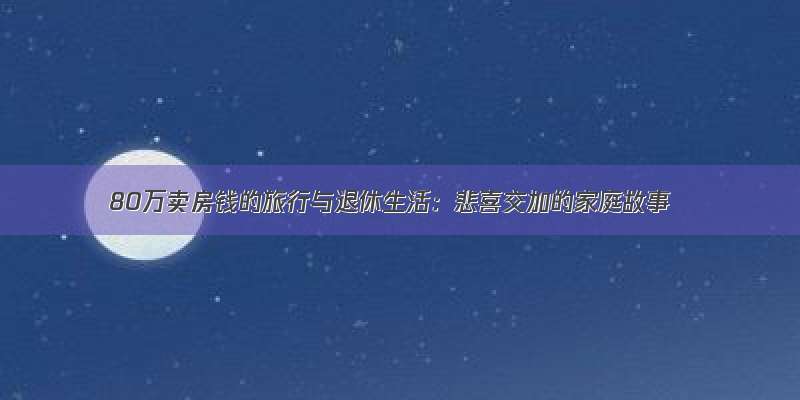 80万卖房钱的旅行与退休生活：悲喜交加的家庭故事